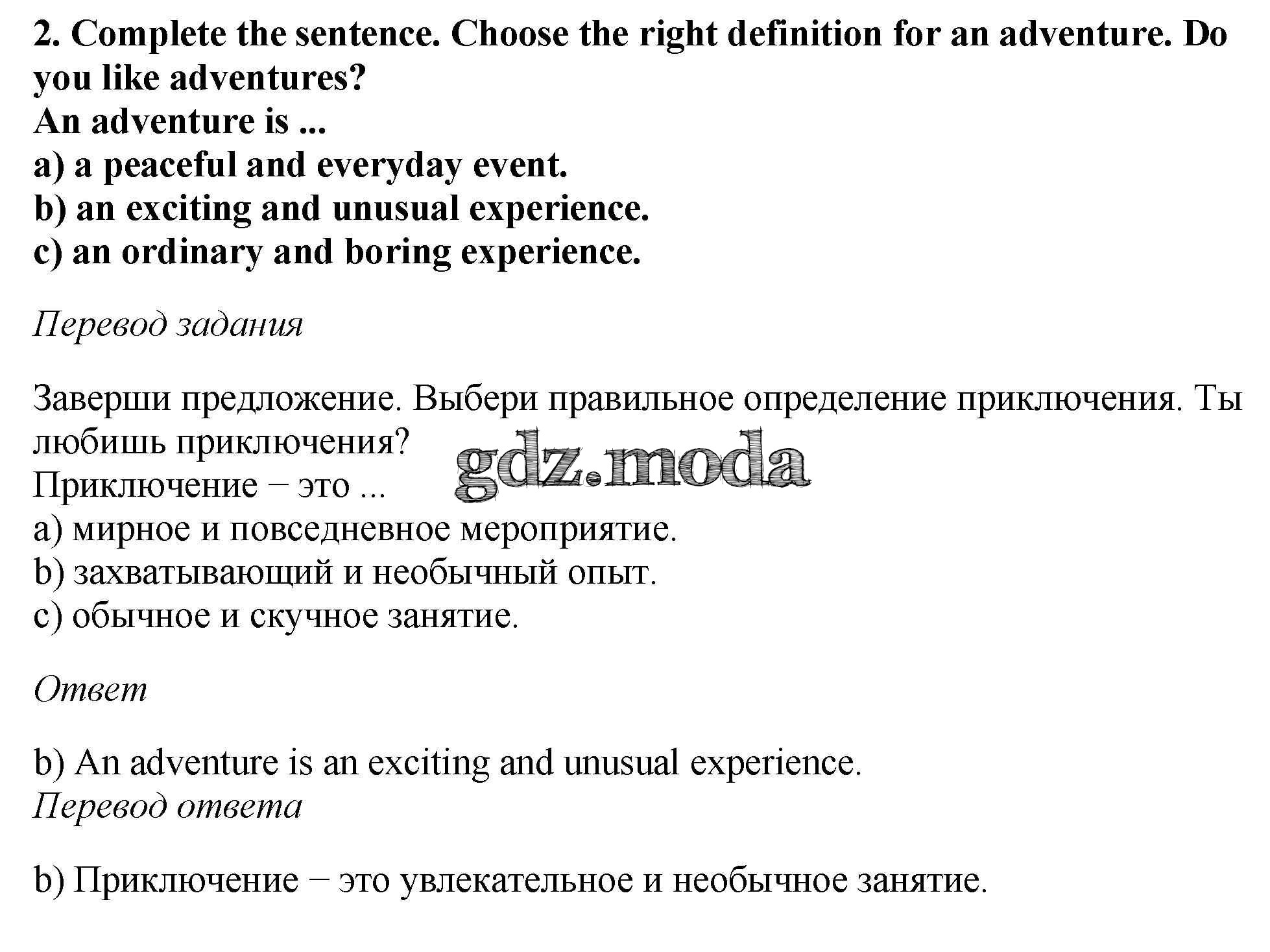 2. Complete the sentence. Choose the right definition for an adventure. Do you like adventures?
An adventure is ...
a) a peaceful and everyday event.
b) an exciting and unusual experience.
c) an ordinary and boring experience.

Перевод задания

Заверши предложение. Выбери правильное определение приключения. Ты любишь приключения?
Приключение − это ...
a) мирное и повседневное мероприятие.
b) захватывающий и необычный опыт.
c) обычное и скучное занятие.

gdz.moda

Ответ

b) An adventure is an exciting and unusual experience.
Перевод ответа

b) Приключение − это увлекательное и необычное занятие.